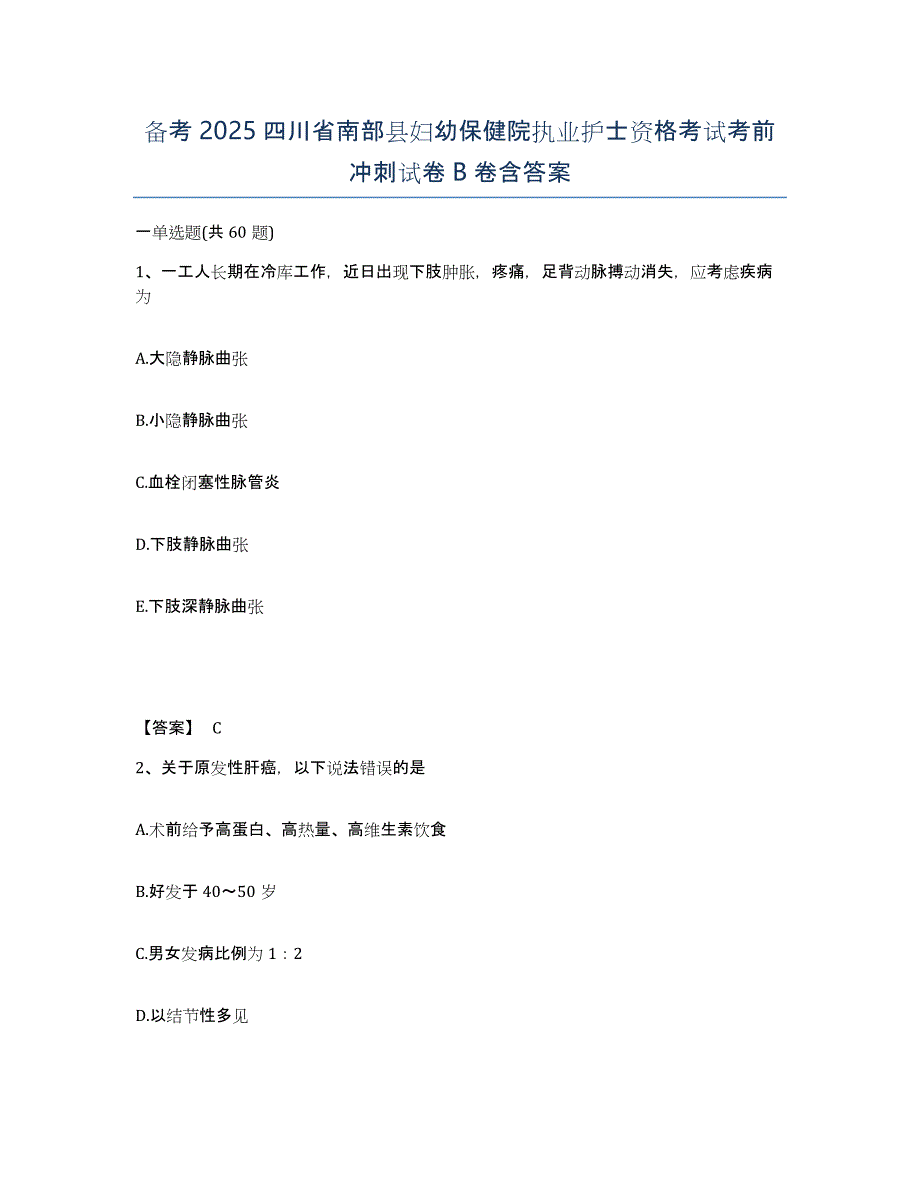 备考 2025 四川省南部县妇幼保健院执业护士资格考试考前冲刺试卷 B 卷含答案

一单选题(共 60 题)

1、一工人长期在冷库工作，近日出现下肢肿胀，疼痛，足背动脉搏动消失，应考虑疾病为

A.大隐静脉曲张

B.小隐静脉曲张

C.血栓闭塞性脉管炎

D.下肢静脉曲张

E.下肢深静脉曲张

【答案】 C

2、关于原发性肝癌，以下说法错误的是

A.术前给予高蛋白、高热量、高维生素饮食

B.好发于 40～50 岁

C.男女发病比例为 1：2

D.以结节性多见